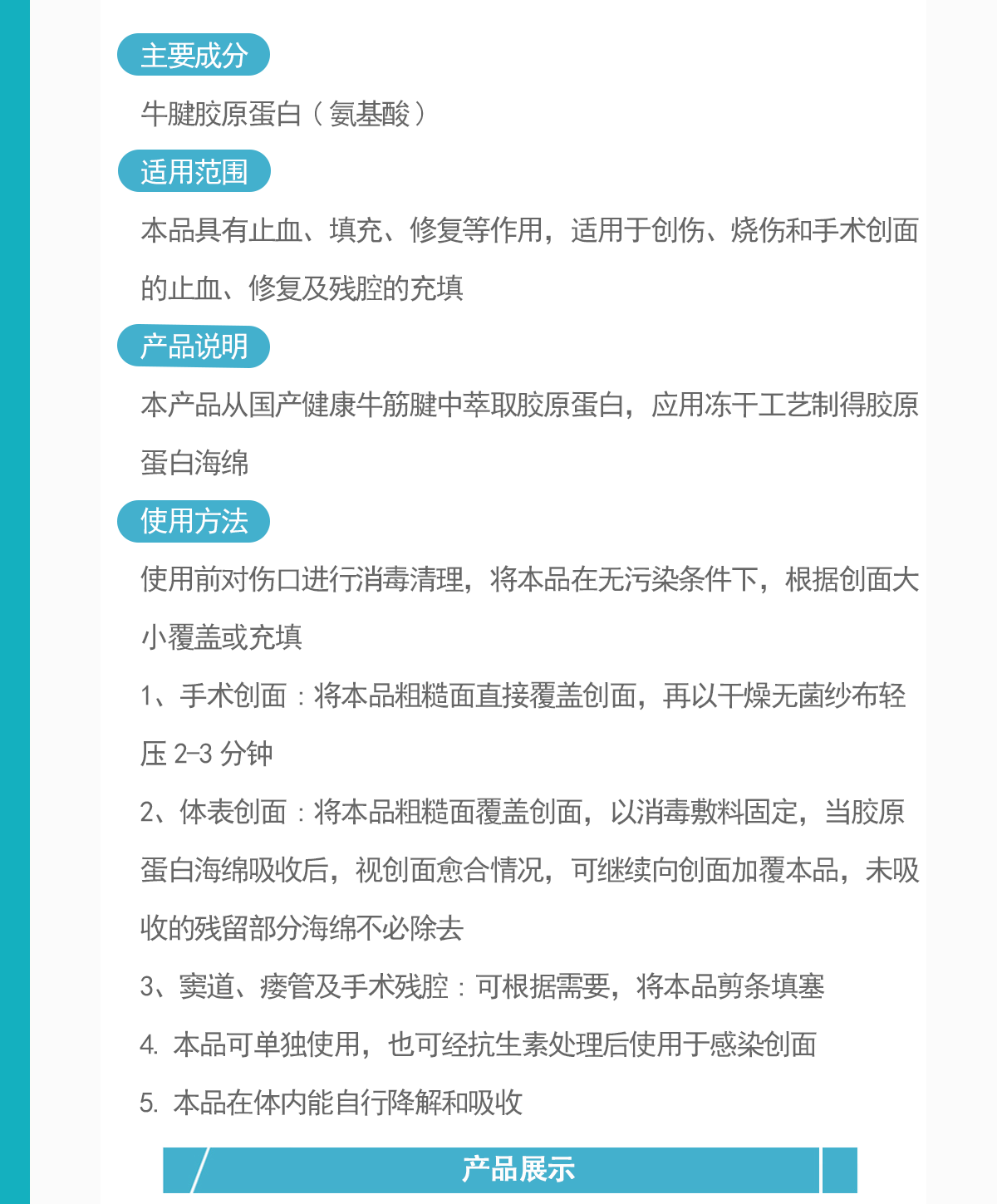 主要成分

牛腱胶原蛋白（氨基酸）

适用范围

本品具有止血、填充、修复等作用，适用于创伤、烧伤和手术创面的止血、修复及残腔的充填

产品说明

本产品从国产健康牛筋腱中萃取胶原蛋白，应用冻干工艺制得胶原蛋白海绵

使用方法

使用前对伤口进行消毒清理，将本品在无污染条件下，根据创面大小覆盖或充填

1、手术创面：将本品粗糙面直接覆盖创面，再以干燥无菌纱布轻压 2-3 分钟

2、体表创面：将本品粗糙面覆盖创面，以消毒敷料固定，当胶原蛋白海绵吸收后，视创面愈合情况，可继续向创面加覆本品，未吸收的残留部分海绵不必除去

3、窦道、瘘管及手术残腔：可根据需要，将本品剪条填塞

4. 本品可单独使用，也可经抗生素处理后使用于感染创面

5. 本品在体内能自行降解和吸收

产品展示